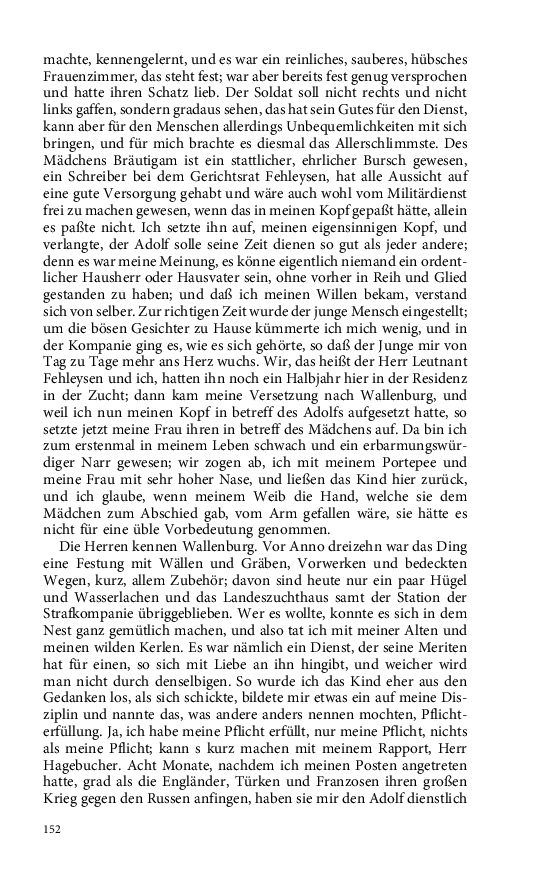 machte, kennengelernt, und es war ein reinliches, sauberes, hübsches Frauenzimmer, das steht fest; war aber bereits fest genug versprochen und hatte ihren Schatz lieb. Der Soldat soll nicht rechts und nicht links gaffen, sondern gradaus sehen, das hat sein Gutes für den Dienst, kann aber für den Menschen allerdings Unbequemlichkeiten mit sich bringen, und für mich brachte es diesmal das Allerschlimmste. Des Mädchens Bräutigam ist ein stattlicher, ehrlicher Bursch gewesen, ein Schreiber bei dem Gerichtsrat Fehleysen, hat alle Aussicht auf eine gute Versorgung gehabt und wäre auch wohl vom Militärdienst frei zu machen gewesen, wenn das in meinen Kopf gepaßt hätte, allein es paßte nicht. Ich setzte ihn auf, meinen eigensinnigen Kopf, und verlangte, der Adolf solle seine Zeit dienen so gut als jeder andere; denn es war meine Meinung, es könne eigentlich niemand ein ordentlicher Hausherr oder Hausvater sein, ohne vorher in Reih und Glied gestanden zu haben; und daß ich meinen Willen bekam, verstand sich von selber. Zur richtigen Zeit wurde der junge Mensch eingestellt; um die bösen Gesichter zu Hause kümmerte ich mich wenig, und in der Kompanie ging es, wie es sich gehörte, so daß der Junge mir von Tag zu Tage mehr ans Herz wuchs. Wir, das heißt der Herr Leutnant Fehleysen und ich, hatten ihn noch ein Halbjahr hier in der Residenz in der Zucht; dann kam meine Versetzung nach Wallenburg, und weil ich nun meinen Kopf in betreff des Adolfs aufgesetzt hatte, so setzte jetzt meine Frau ihren in betreff des Mädchens auf. Da bin ich zum erstenmal in meinem Leben schwach und ein erbarmungswürdiger Narr gewesen; wir zogen ab, ich mit meinem Portepee und meine Frau mit sehr hoher Nase, und ließen das Kind hier zurück, und ich glaube, wenn meinem Weib die Hand, welche sie dem Mädchen zum Abschied gab, vom Arm gefallen wäre, sie hätte es nicht für eine üble Vorbedeutung genommen.

Die Herren kennen Wallenburg. Vor Anno dreizehn war das Ding eine Festung mit Wällen und Gräben, Vorwerken und bedeckten Wegen, kurz, allem Zubehör; davon sind heute nur ein paar Hügel und Wasserlachen und das Landeszuchthaus samt der Station der Strafkompanie übriggeblieben. Wer es wollte, konnte es sich in dem Nest ganz gemütlich machen, und also tat ich mit meiner Alten und meinen wilden Kerlen. Es war nämlich ein Dienst, der seine Meriten hat für einen, so sich mit Liebe an ihn hingibt, und weicher wird man nicht durch denselbigen. So wurde ich das Kind eher aus den Gedanken los, als sich schickte, bildete mir etwas ein auf meine Disziplin und nannte das, was andere anders nennen mochten, Pflichterfüllung. Ja, ich habe meine Pflicht erfüllt, nur meine Pflicht, nichts als meine Pflicht; kann s kurz machen mit meinem Rapport, Herr Hagebucher. Acht Monate, nachdem ich meinen Posten angetreten hatte, grad als die Engländer, Türken und Franzosen ihren großen Krieg gegen den Russen anfingen, haben sie mir den Adolf dienstlich

152